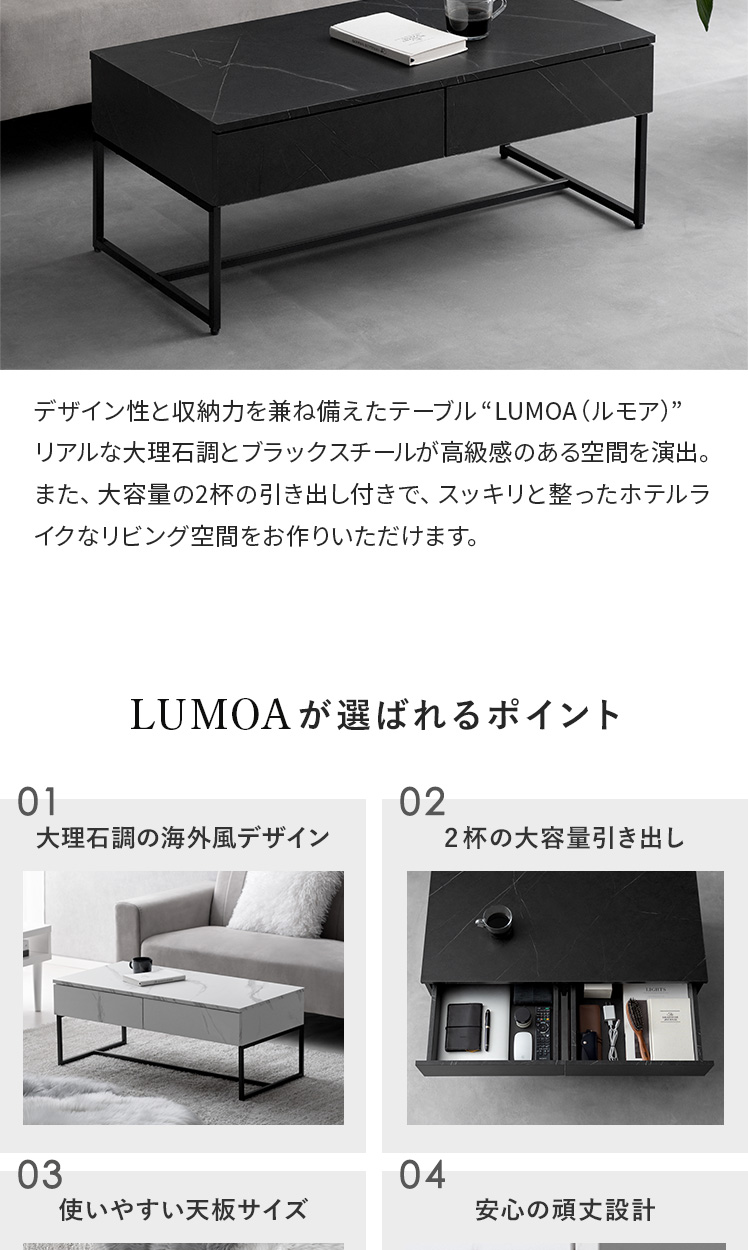 デザイン性と収納力を兼ね備えたテーブル“LUMOA(ルモア)”リアルな大理石調とブラックスチールが高級感のある空間を演出。また、大容量の2杯の引き出し付きで、スッキリと整ったホテルライクなリビング空間をお作りいただけます。

LUMOAが選ばれるポイント

01
大理石調の海外風デザイン

02
2杯の大容量引き出し

03
使いやすい天板サイズ

04
安心の頑丈設計